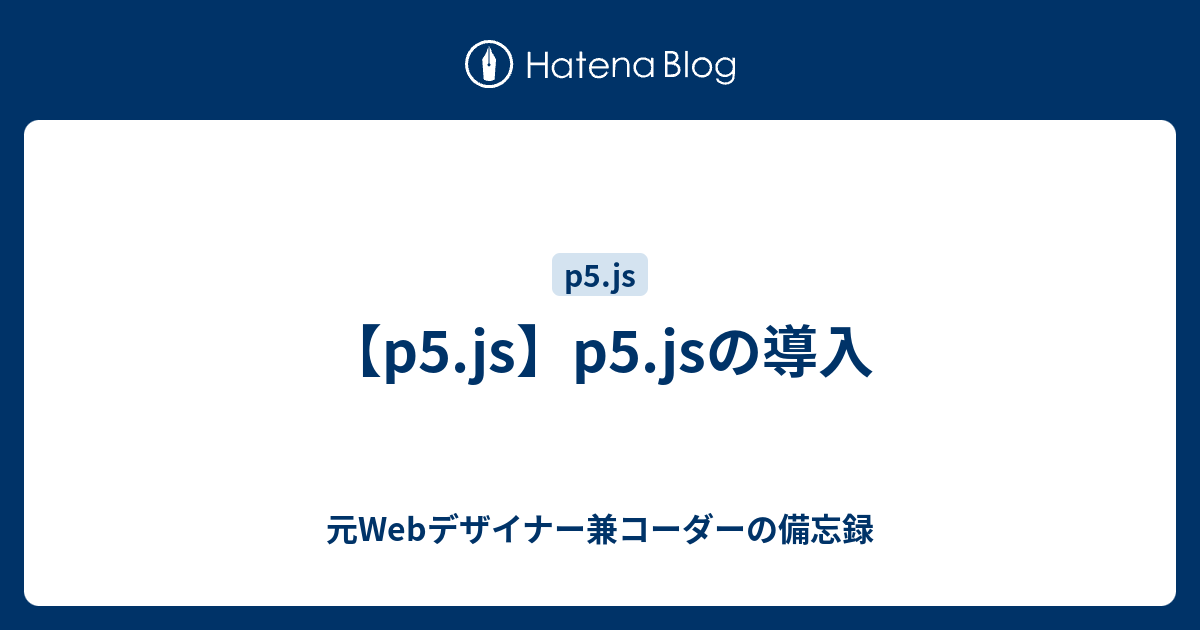 Hatena Blog

p5.js

【p5.js】p5.jsの導入

元Webデザイナー兼コーダーの備忘録